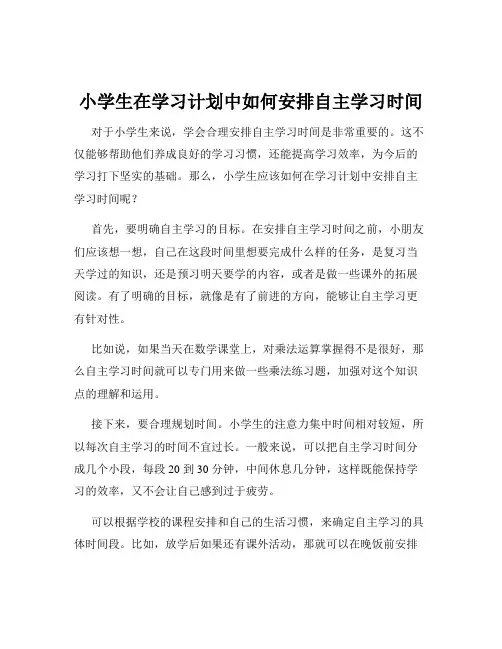 小学生在学习计划中如何安排自主学习时间

对于小学生来说，学会合理安排自主学习时间是非常重要的。这不仅能够帮助他们养成良好的学习习惯，还能提高学习效率，为今后的学习打下坚实的基础。那么，小学生应该如何在学习计划中安排自主学习时间呢？

首先，要明确自主学习的目标。在安排自主学习时间之前，小朋友们应该想一想，自己在这段时间里想要完成什么样的任务，是复习当天学过的知识，还是预习明天要学的内容，或者是做一些课外的拓展阅读。有了明确的目标，就像是有了前进的方向，能够让自主学习更有针对性。

比如说，如果当天在数学课堂上，对乘法运算掌握得不是很好，那么自主学习时间就可以专门用来做一些乘法练习题，加强对这个知识点的理解和运用。

接下来，要合理规划时间。小学生的注意力集中时间相对较短，所以每次自主学习的时间不宜过长。一般来说，可以把自主学习时间分成几个小段，每段 20 到 30 分钟，中间休息几分钟，这样既能保持学习的效率，又不会让自己感到过于疲劳。

可以根据学校的课程安排和自己的生活习惯，来确定自主学习的具体时间段。比如，放学后如果还有课外活动，那就可以在晚饭前安排